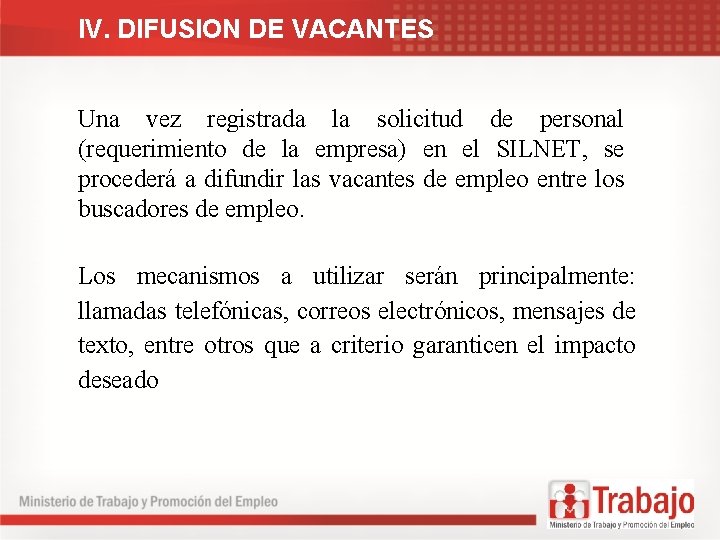 IV. DIFUSION DE VACANTES

Una vez registrada la solicitud de personal (requerimiento de la empresa) en el SILNET, se procederá a difundir las vacantes de empleo entre los buscadores de empleo.

Los mecanismos a utilizar serán principalmente: llamadas telefónicas, correos electrónicos, mensajes de texto, entre otros que a criterio garanticen el impacto deseado

Ministerio de Trabajo y Promoción del Empleo

Trabajo
Ministerio de Trabajo y Promoción del Empleo